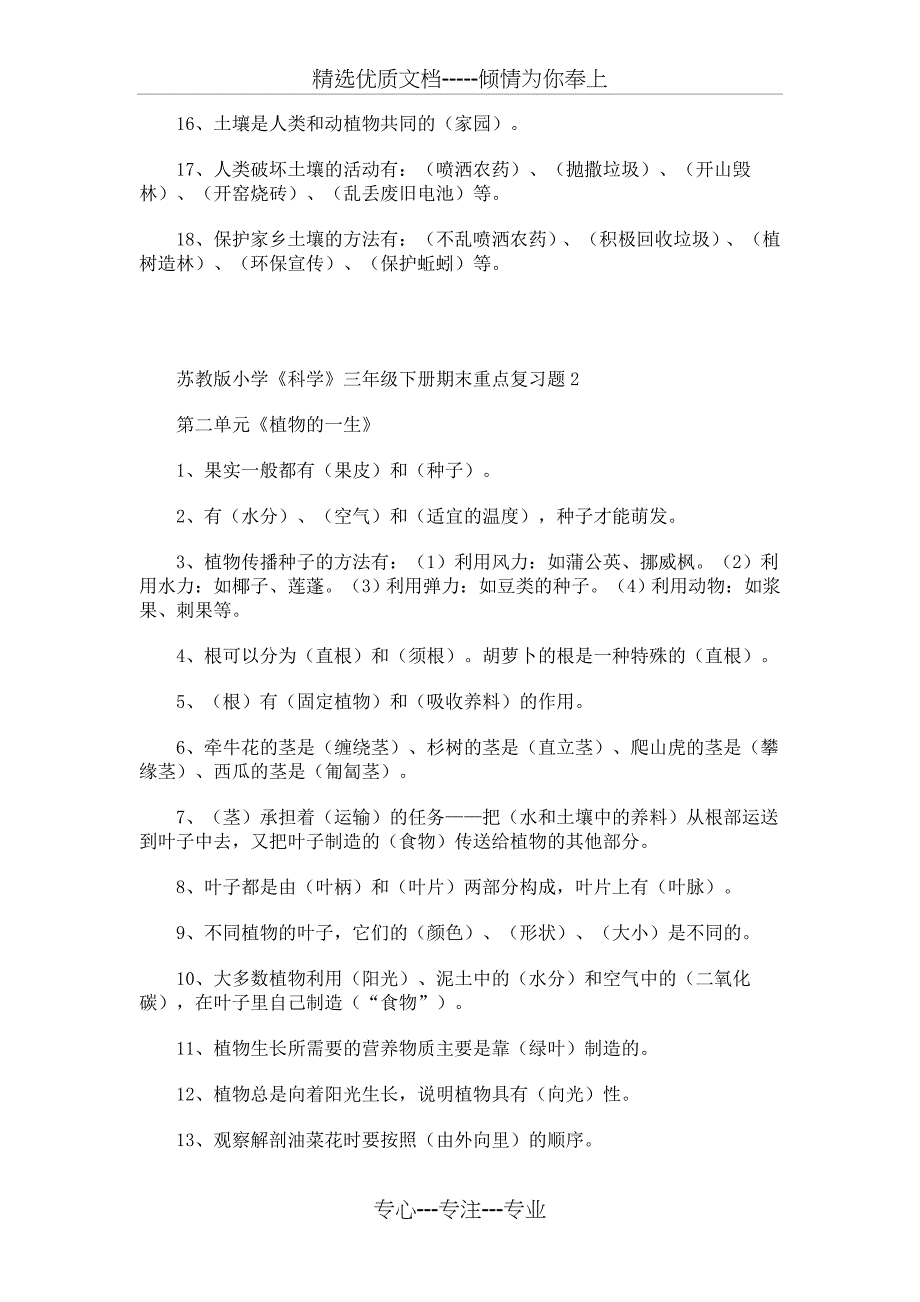 精选优质文档-----倾情为你奉上

16、土壤是人类和动植物共同的（家园）。

17、人类破坏土壤的活动有：（喷洒农药）、（抛撒垃圾）、（开山毁林）、（开窑烧砖）、（乱丢废旧电池）等。

18、保护家乡土壤的方法有：（不乱喷洒农药）、（积极回收垃圾）、（植树造林）、（环保宣传）、（保护蚯蚓）等。

苏教版小学《科学》三年级下册期末重点复习题 2

第二单元《植物的一生》

1、果实一般都有（果皮）和（种子）。

2、有（水分）、（空气）和（适宜的温度），种子才能萌发。

3、植物传播种子的方法有：（1）利用风力：如蒲公英、挪威枫。（2）利用水力：如椰子、莲蓬。（3）利用弹力：如豆类的种子。（4）利用动物：如浆果、刺果等。

4、根可以分为（直根）和（须根）。胡萝卜的根是一种特殊的（直根）。

5、（根）有（固定植物）和（吸收养料）的作用。

6、牵牛花的茎是（缠绕茎）、杉树的茎是（直立茎）、爬山虎的茎是（攀缘茎）、西瓜的茎是（匍匐茎）。

7、（茎）承担着（运输）的任务——把（水和土壤中的养料）从根部运送到叶子中去，又把叶子制造的（食物）传送给植物的其他部分。

8、叶子都是由（叶柄）和（叶片）两部分构成，叶片上有（叶脉）。

9、不同植物的叶子，它们的（颜色）、（形状）、（大小）是不同的。

10、大多数植物利用（阳光）、泥土中的（水分）和空气中的（二氧化碳），在叶子里自己制造（“食物”）。

11、植物生长所需要的营养物质主要是靠（绿叶）制造的。

12、植物总是向着阳光生长，说明植物具有（向光）性。

13、观察解剖油菜花时要按照（由外向里）的顺序。

专心---专注---专业